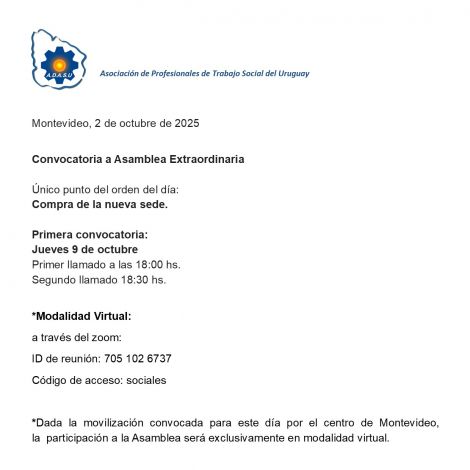 A.D.A.S.U

Asociación de Profesionales de Trabajo Social del Uruguay

Montevideo, 2 de octubre de 2025

Convocatoria a Asamblea Extraordinaria

Único punto del orden del día:
Compra de la nueva sede.

Primera convocatoria:
Jueves 9 de octubre
Primer llamado a las 18:00 hs.
Segundo llamado 18:30 hs.

*Modalidad Virtual:

a través del zoom:

ID de reunión: 705 102 6737

Código de acceso: sociales

*Dada la movilización convocada para este día por el centro de Montevideo, la participación a la Asamblea será exclusivamente en modalidad virtual.